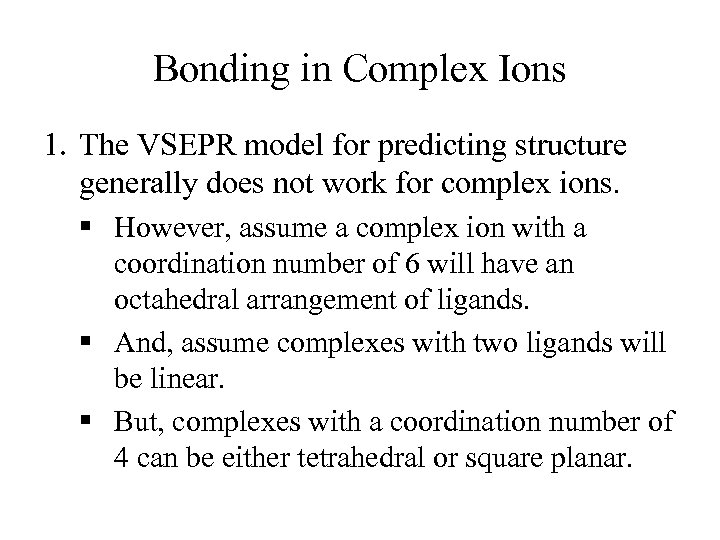 Bonding in Complex Ions

1. The VSEPR model for predicting structure generally does not work for complex ions.

▪ However, assume a complex ion with a coordination number of 6 will have an octahedral arrangement of ligands.

▪ And, assume complexes with two ligands will be linear.

▪ But, complexes with a coordination number of 4 can be either tetrahedral or square planar.